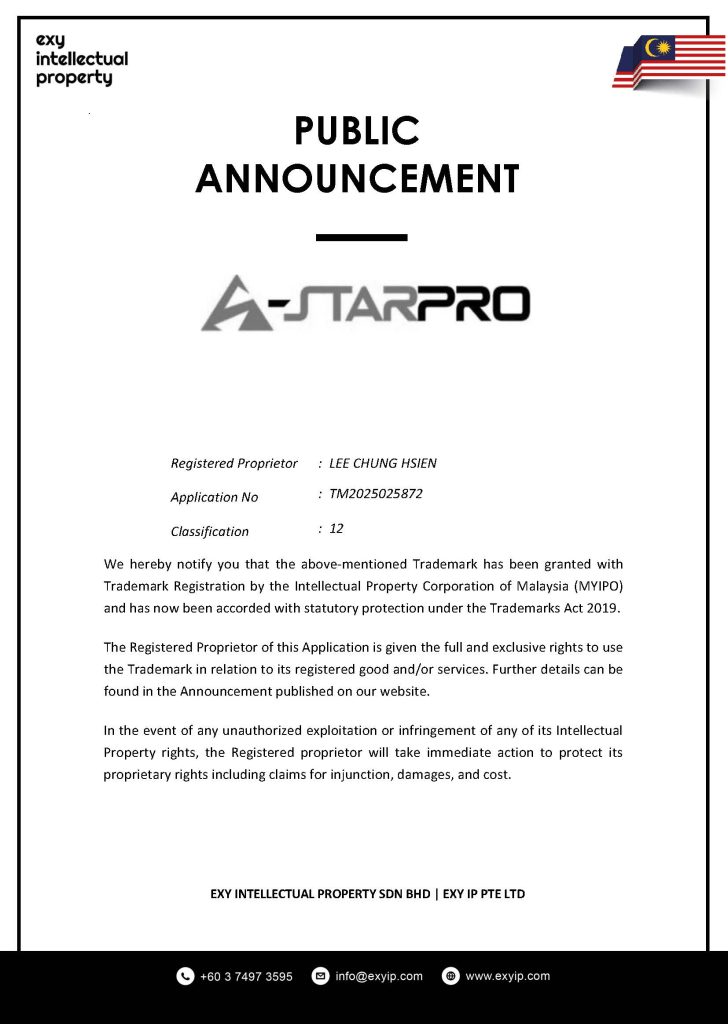 exy intellectual property

PUBLIC ANNOUNCEMENT

A-STARPRO

Registered Proprietor : LEE CHUNG HSIEN

Application No : TM2025025872

Classification : 12

We hereby notify you that the above-mentioned Trademark has been granted with Trademark Registration by the Intellectual Property Corporation of Malaysia (MYIPO) and has now been accorded with statutory protection under the Trademarks Act 2019.

The Registered Proprietor of this Application is given the full and exclusive rights to use the Trademark in relation to its registered good and/or services. Further details can be found in the Announcement published on our website.

In the event of any unauthorized exploitation or infringement of any of its Intellectual Property rights, the Registered proprietor will take immediate action to protect its proprietary rights including claims for injunction, damages, and cost.

EXY INTELLECTUAL PROPERTY SDN BHD | EXY IP PTE LTD

+60 3 7497 3595 info@exyip.com www.exyip.com